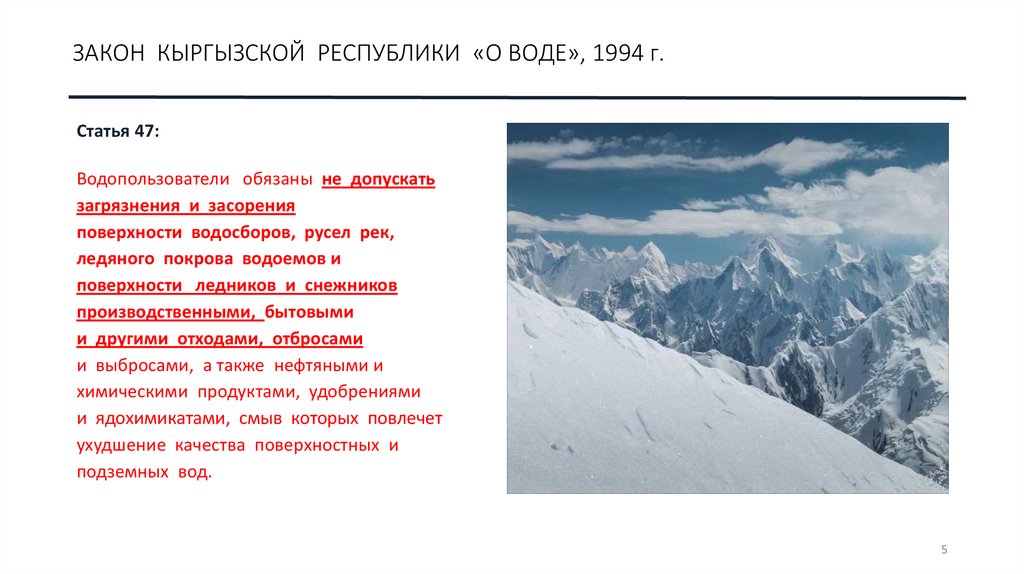 ЗАКОН КЫРГЫЗСКОЙ РЕСПУБЛИКИ «О ВОДЕ», 1994 г.

Статья 47:

Водопользователи обязаны не допускать загрязнения и засорения поверхности водосборов, русел рек, ледяного покрова водоемов и поверхности ледников и снежников производственными, бытовыми и другими отходами, отбросами и выбросами, а также нефтяными и химическими продуктами, удобрениями и ядохимикатами, смыв которых повлечет ухудшение качества поверхностных и подземных вод.

5